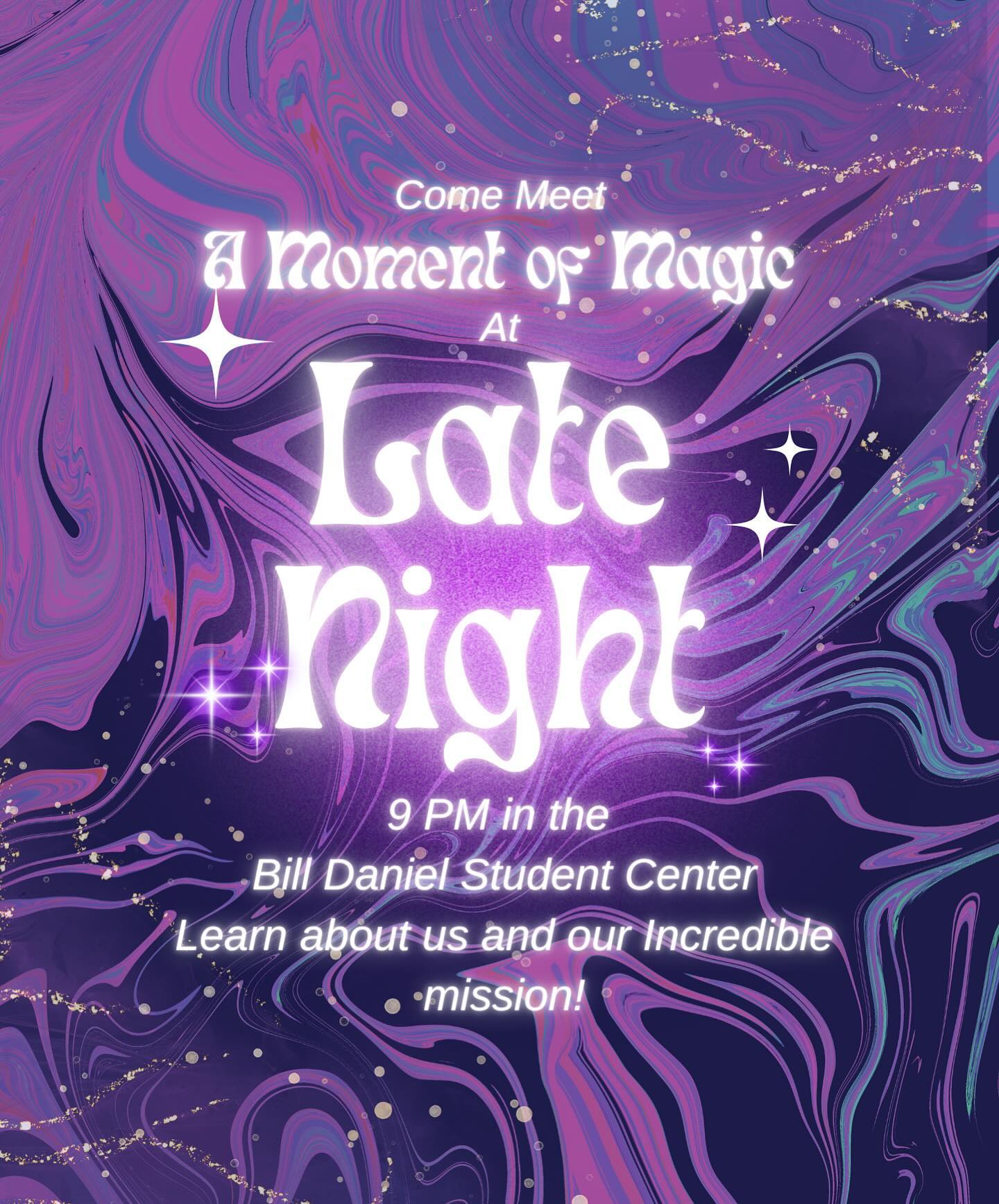 Come Meet
A Moment of Magic
At
Late Night

9 PM in the
Bill Daniel Student Center
Learn about us and our Incredible mission!